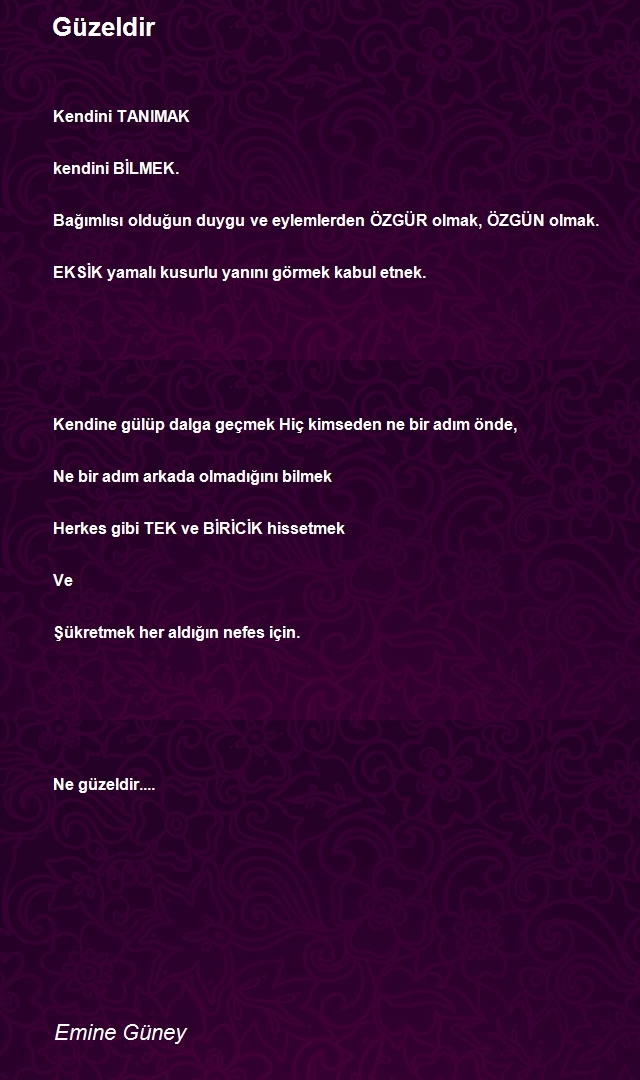 Güzeldir

Kendini TANIMAK

kendini BİLMEK.

Bağımlısı olduğun duygu ve eylemlerden ÖZGÜR olmak, ÖZGÜN olmak.

EKSİK yamalı kusurlu yanını görmek kabul etnek.

Kendine gülüp dalga geçmek Hiç kimseden ne bir adım önde,

Ne bir adım arkada olmadığını bilmek

Herkes gibi TEK ve BİRİCİK hissetmek

Ve

Şükretmek her aldığın nefes için.

Ne güzeldir....

Emine Güney